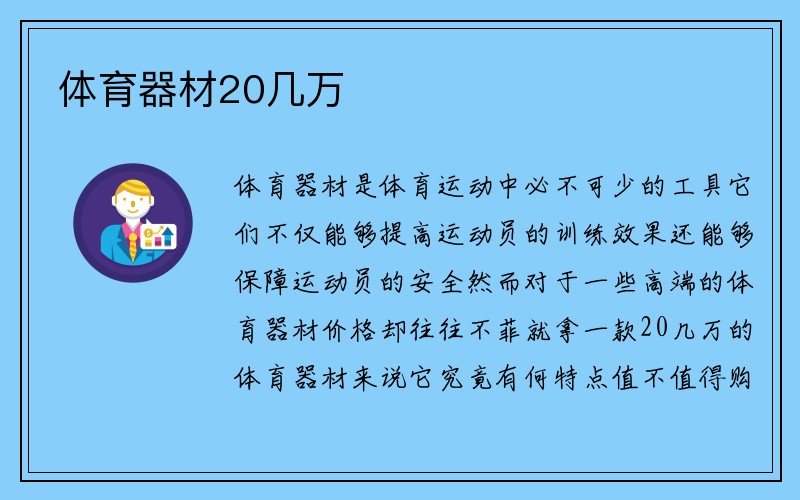 体育器材20几万

体育器材是体育运动中必不可少的工具它们不仅能够提高运动员的训练效果还能够保障运动员的安全然而对于一些高端的体育器材价格却往往不菲就拿一款20几万的体育器材来说它究竟有何特点值不值得购